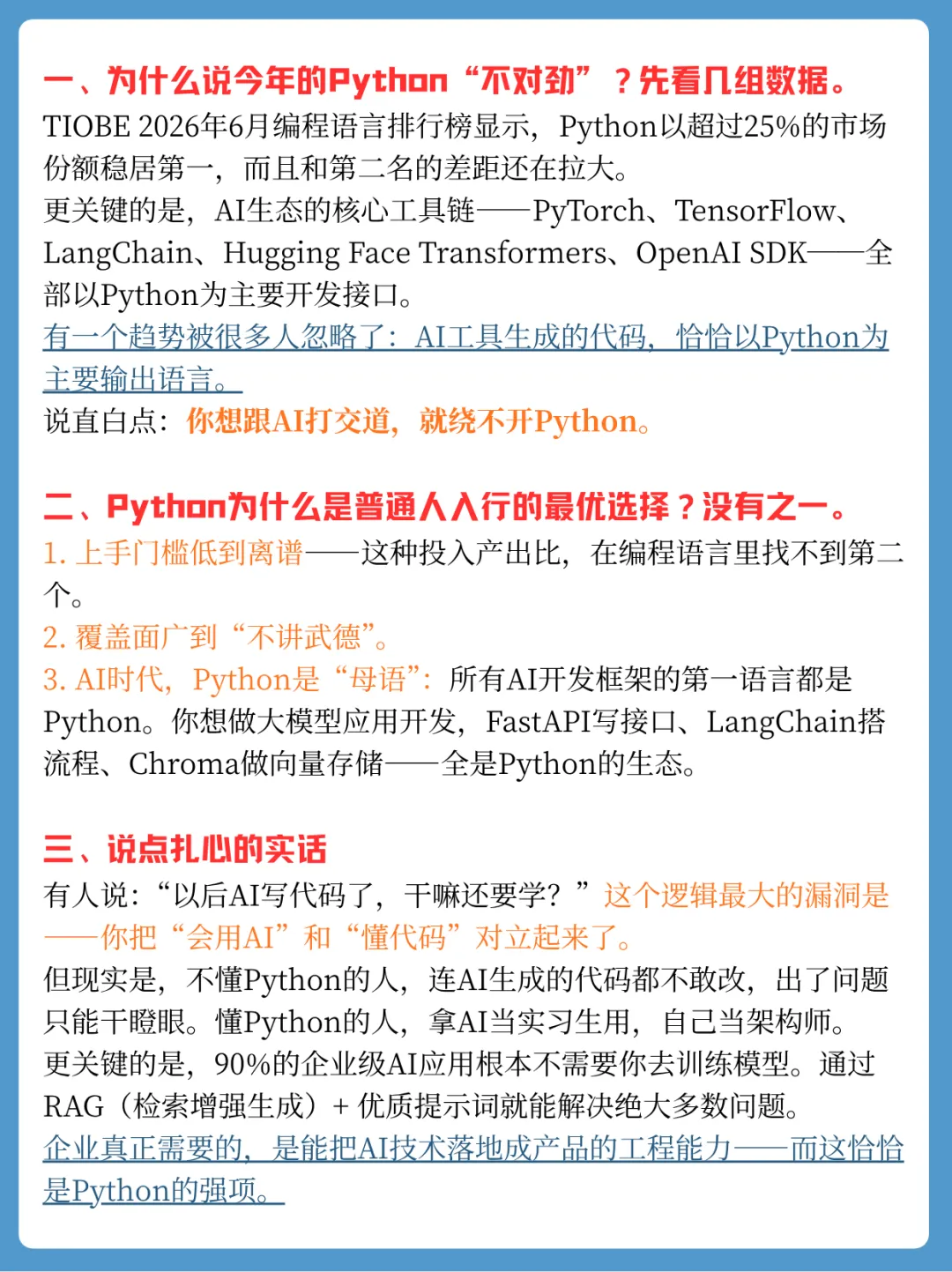 一、为什么说今年的Python“不对劲”？先看几组数据。
TIOBE 2026年6月编程语言排行榜显示，Python以超过25%的市场份额稳居第一，而且和第二名的差距还在拉大。
更关键的是，AI生态的核心工具链——PyTorch、TensorFlow、LangChain、Hugging Face Transformers、OpenAI SDK——全部以Python为主要开发接口。
有一个趋势被很多人忽略了：AI工具生成的代码，恰恰以Python为主要输出语言。
说直白点：你想跟AI打交道，就绕不开Python。

二、Python为什么是普通人入行的最优选择？没有之一。
1. 上手门槛低到离谱——这种投入产出比，在编程语言里找不到第二个。
2. 覆盖面广到“不讲武德”。
3. AI时代，Python是“母语”：所有AI开发框架的第一语言都是Python。你想做大模型应用开发，FastAPI写接口、LangChain搭流程、Chroma做向量存储——全是Python的生态。

三、说点扎心的实话
有人说：“以后AI写代码了，干嘛还要学？”这个逻辑最大的漏洞是——你把“会用AI”和“懂代码”对立起来了。
但现实是，不懂Python的人，连AI生成的代码都不敢改，出了问题只能干瞪眼。懂Python的人，拿AI当实习生用，自己当架构师。
更关键的是，90%的企业级AI应用根本不需要你去训练模型。通过RAG（检索增强生成）+ 优质提示词就能解决绝大多数问题。
企业真正需要的，是能把AI技术落地成产品的工程能力——而这恰恰是Python的强项。